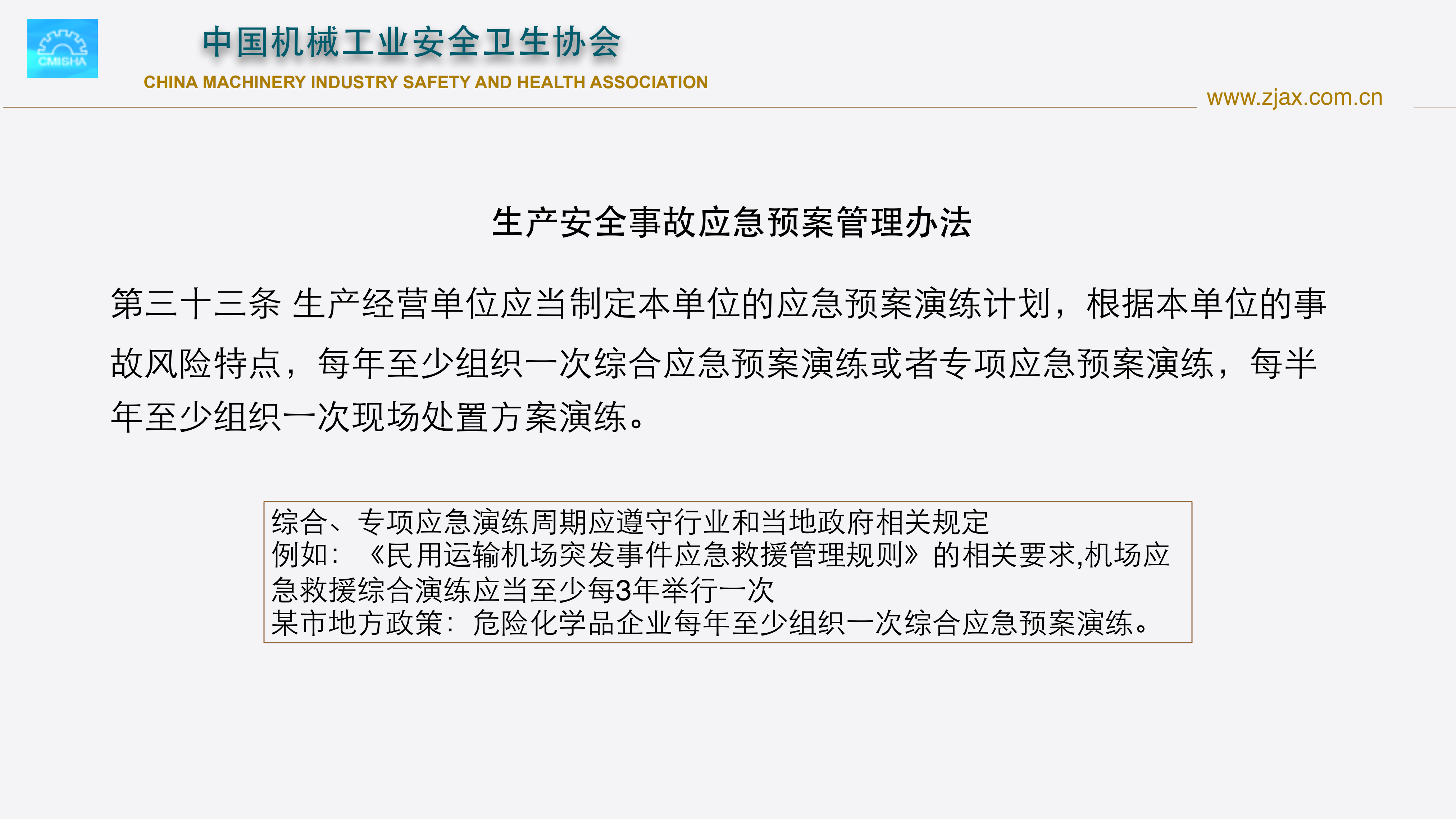 CMISHA

中国机械工业安全卫生协会
CHINA MACHINERY INDUSTRY SAFETY AND HEALTH ASSOCIATION
www.zjax.com.cn

生产安全事故应急预案管理办法

第三十三条 生产经营单位应当制定本单位的应急预案演练计划，根据本单位的事故风险特点，每年至少组织一次综合应急预案演练或者专项应急预案演练，每半年至少组织一次现场处置方案演练。

综合、专项应急演练周期应遵守行业和当地政府相关规定
例如：《民用运输机场突发事件应急救援管理规则》的相关要求,机场应急救援综合演练应当至少每3年举行一次
某市地方政策：危险化学品企业每年至少组织一次综合应急预案演练。